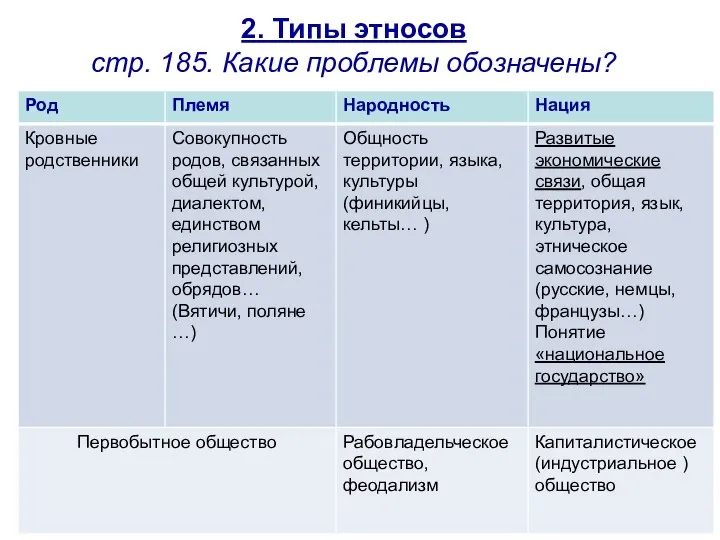 2. Типы этносов
стр. 185. Какие проблемы обозначены?

| Род | Племя | Народность | Нация |
|---|---|---|---|
| Кровные родственники | Совокупность родов, связанных общей культурой, диалектом, единством религиозных представлений, обрядов… (Вятичи, поляне …) | Общность территории, языка, культуры (финикийцы, кельты… ) | Развитые экономические связи, общая территория, язык, культура, этническое самосознание (русские, немцы, французы…) Понятие «национальное государство» |
| Первобытное общество | | Рабовладельческое общество, феодализм | Капиталистическое (индустриальное ) общество |